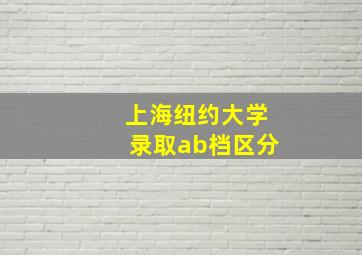 上海纽约大学
录取ab档区分